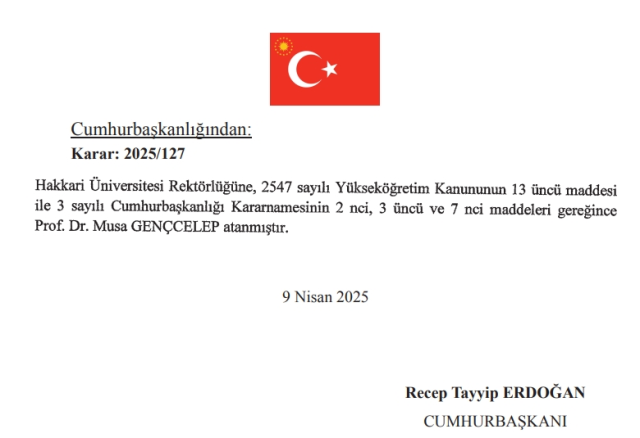 Cumhurbaşkanlığından:

Karar: 2025/127

Hakkari Üniversitesi Rektörlüğüne, 2547 sayılı Yükseköğretim Kanununun 13 üncü maddesi ile 3 sayılı Cumhurbaşkanlığı Kararnamesinin 2 nci, 3 üncü ve 7 nci maddeleri gereğince Prof. Dr. Musa GENÇCELEP atanmıştır.

9 Nisan 2025

Recep Tayyip ERDOĞAN

CUMHURBAŞKANI